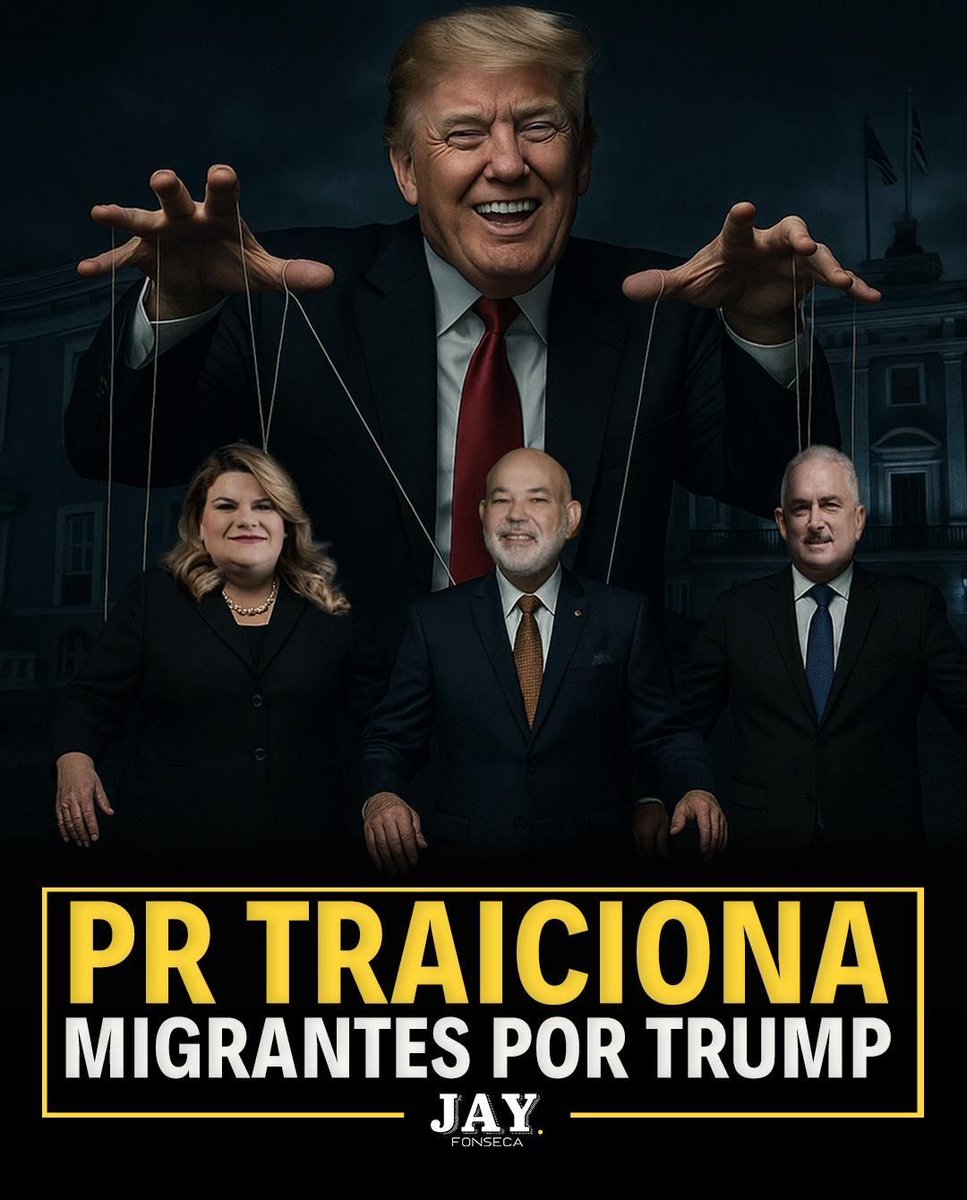 PR TRAICIONA
MIGRANTES POR TRUMP

JAY.
FONSECA